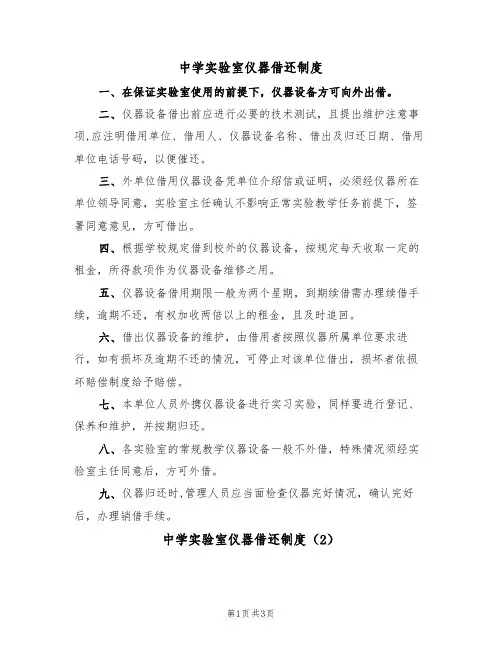 中学实验室仪器借还制度

一、在保证实验室使用的前提下，仪器设备方可向外出借。

二、仪器设备借出前应进行必要的技术测试，且提出维护注意事项，应注明借用单位、借用人、仪器设备名称、借出及归还日期、借用单位电话号码，以便催还。

三、外单位借用仪器设备凭单位介绍信或证明，必须经仪器所在单位领导同意，实验室主任确认不影响正常实验教学任务前提下，签署同意意见，方可借出。

四、根据学校规定借到校外的仪器设备，按规定每天收取一定的租金，所得款项作为仪器设备维修之用。

五、仪器设备借用期限一般为两个星期，到期续借需办理续借手续，逾期不还，有权加收两倍以上的租金，且及时追回。

六、借出仪器设备的维护，由借用者按照仪器所属单位要求进行，如有损坏及逾期不还的情况，可停止对该单位借出，损坏者依损坏赔偿制度给予赔偿。

七、本单位人员外携仪器设备进行实习实验，同样要进行登记、保养和维护，并按期归还。

八、各实验室的常规教学仪器设备一般不外借，特殊情况须经实验室主任同意后，方可外借。

九、仪器归还时，管理人员应当面检查仪器完好情况，确认完好后，办理销借手续。

中学实验室仪器借还制度（2）

第1页 共3页